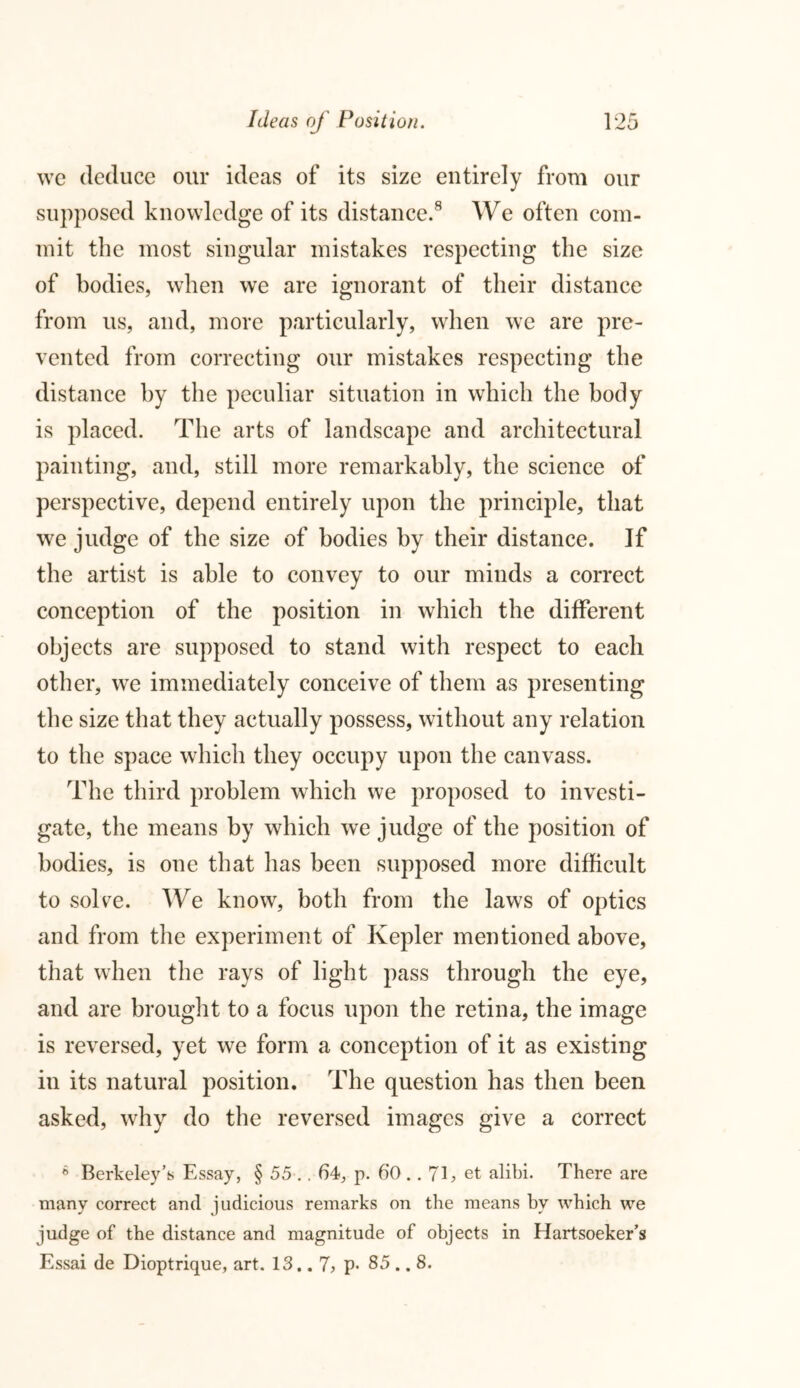 Ideas of Position. 125

we deduce our ideas of its size entirely from our supposed knowledge of its distance.$^8$ We often commit the most singular mistakes respecting the size of bodies, when we are ignorant of their distance from us, and, more particularly, when we are prevented from correcting our mistakes respecting the distance by the peculiar situation in which the body is placed. The arts of landscape and architectural painting, and, still more remarkably, the science of perspective, depend entirely upon the principle, that we judge of the size of bodies by their distance. If the artist is able to convey to our minds a correct conception of the position in which the different objects are supposed to stand with respect to each other, we immediately conceive of them as presenting the size that they actually possess, without any relation to the space which they occupy upon the canvass.

The third problem which we proposed to investigate, the means by which we judge of the position of bodies, is one that has been supposed more difficult to solve. We know, both from the laws of optics and from the experiment of Kepler mentioned above, that when the rays of light pass through the eye, and are brought to a focus upon the retina, the image is reversed, yet we form a conception of it as existing in its natural position. The question has then been asked, why do the reversed images give a correct

$^8$ Berkeley's Essay, § 55 . . 64, p. 60 . . 71, et alibi. There are many correct and judicious remarks on the means by which we judge of the distance and magnitude of objects in Hartsoeker's Essai de Dioptrique, art. 13 . . 7, p. 85 . . 8.